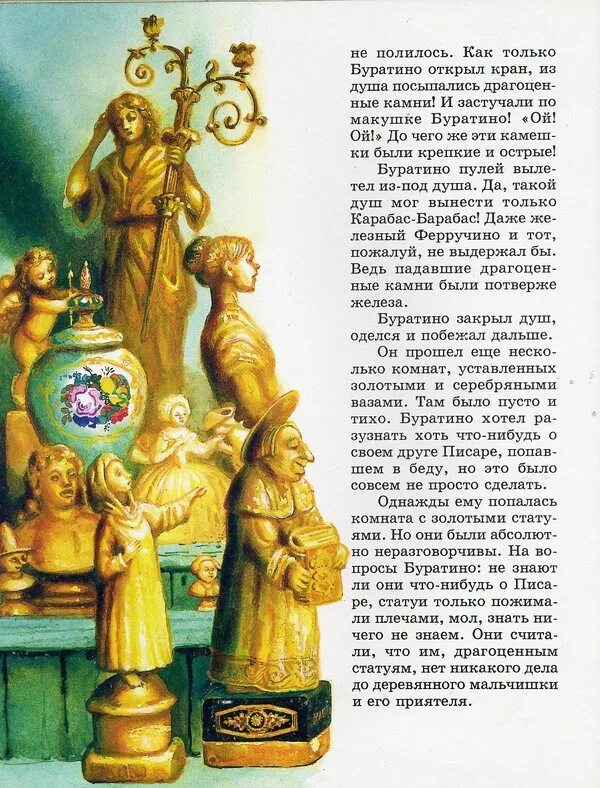 не полилось. Как только Буратино открыл кран, из душа посыпались драгоценные камни! И застучали по макушке Буратино! «Ой! Ой!» До чего же эти камешки были крепкие и острые!

Буратино пулей вылетел из-под душа. Да, такой душ мог вынести только Карабас-Барабас! Даже железный Ферручино и тот, пожалуй, не выдержал бы. Ведь падавшие драгоценные камни были потверже железа.

Буратино закрыл душ, оделся и побежал дальше.

Он прошел еще несколько комнат, уставленных золотыми и серебряными вазами. Там было пусто и тихо. Буратино хотел разузнать хоть что-нибудь о своем друге Писаре, попавшем в беду, но это было совсем не просто сделать.

Однажды ему попалась комната с золотыми статуями. Но они были абсолютно неразговорчивы. На вопросы Буратино: не знают ли они что-нибудь о Писаре, статуи только пожимали плечами, мол, знать ничего не знаем. Они считали, что им, драгоценным статуям, нет никакого дела до деревянного мальчишки и его приятеля.